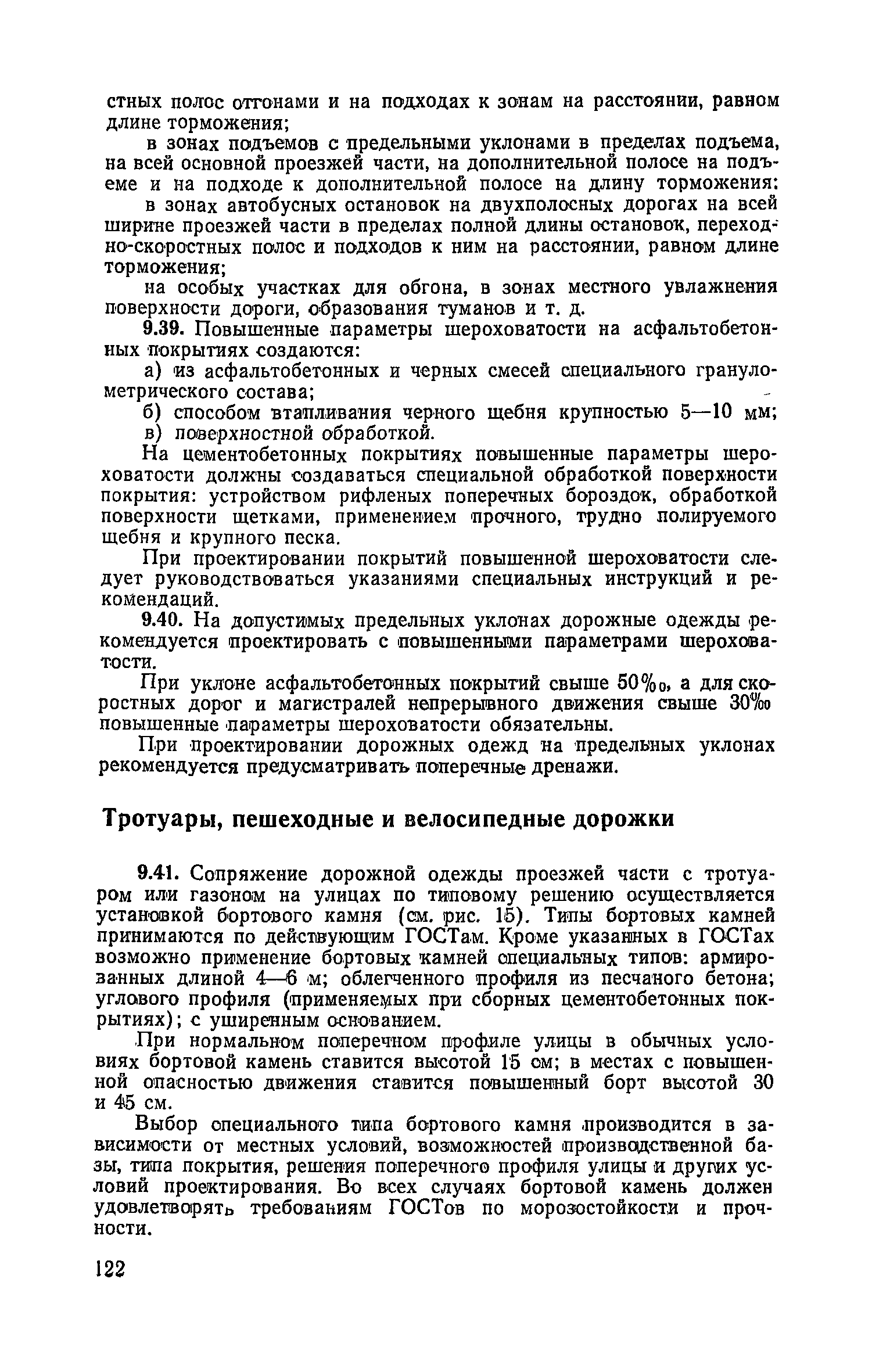 стных полос отгонами и на подходах к зонам на расстоянии, равном длине торможения;

в зонах подъемов с предельными уклонами в пределах подъема, на всей основной проезжей части, на дополнительной полосе на подъеме и на подходе к дополнительной полосе на длину торможения:

в зонах автобусных остановок на двухполосных дорогах на всей ширине проезжей части в пределах полной длины остановок, переходно-скоростных полос и подходов к ним на расстоянии, равном длине торможения;

на особых участках для обгона, в зонах местного увлажнения поверхности дороги, образования туманов и т. д.

9.39. Повышенные параметры шероховатости на асфальтобетонных покрытиях создаются:

а) из асфальтобетонных и черных смесей специального гранулометрического состава;

б) способом втапливания черного щебня крупностью 5—10 мм;

в) поверхностной обработкой.

На цементобетонных покрытиях повышенные параметры шероховатости должны создаваться специальной обработкой поверхности покрытия: устройством рифленых поперечных бороздок, обработкой поверхности щетками, применением прочного, трудно полируемого щебня и крупного песка.

При проектировании покрытий повышенной шероховатости следует руководствоваться указаниями специальных инструкций и рекомендаций.

9.40. На допустимых предельных уклонах дорожные одежды рекомендуется проектировать с повышенными параметрами шероховатости.

При уклоне асфальтобетонных покрытий свыше 50‰, а для скоростных дорог и магистралей непрерывного движения свыше 30‰ повышенные параметры шероховатости обязательны.

При проектировании дорожных одежд на предельных уклонах рекомендуется предусматривать поперечные дренажи.

Тротуары, пешеходные и велосипедные дорожки

9.41. Сопряжение дорожной одежды проезжей части с тротуаром или газоном на улицах по типовому решению осуществляется установкой бортового камня (см. рис. 15). Типы бортовых камней принимаются по действующим ГОСТам. Кроме указанных в ГОСТах возможно применение бортовых камней специальных типов: армированных длиной 4—6 м; облегченного профиля из песчаного бетона; углового профиля (применяемых при сборных цементобетонных покрытиях); с уширенным основанием.

При нормальном поперечном профиле улицы в обычных условиях бортовой камень ставится высотой 15 см; в местах с повышенной опасностью движения ставится повышенный борт высотой 30 и 45 см.

Выбор специального типа бортового камня производится в зависимости от местных условий, возможностей производственной базы, типа покрытия, решения поперечного профиля улицы и других условий проектирования. Во всех случаях бортовой камень должен удовлетворять требованиям ГОСТов по морозостойкости и прочности.

122